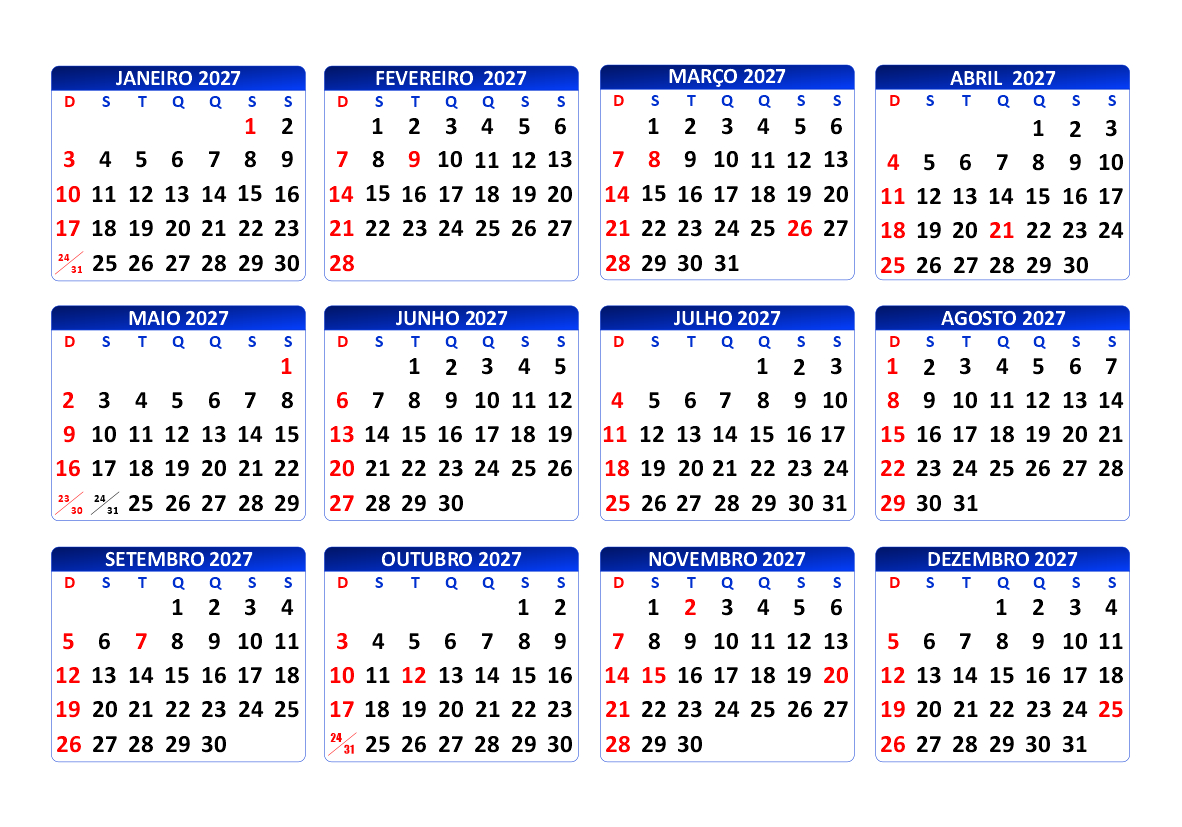 JANEIRO 2027

| D | S | T | Q | Q | S | S |
|---|---|---|---|---|---|---|
| | | | | | 1 | 2 |
| 3 | 4 | 5 | 6 | 7 | 8 | 9 |
| 10 | 11 | 12 | 13 | 14 | 15 | 16 |
| 17 | 18 | 19 | 20 | 21 | 22 | 23 |
| 24/31 | 25 | 26 | 27 | 28 | 29 | 30 |

FEVEREIRO 2027

| D | S | T | Q | Q | S | S |
|---|---|---|---|---|---|---|
| | 1 | 2 | 3 | 4 | 5 | 6 |
| 7 | 8 | 9 | 10 | 11 | 12 | 13 |
| 14 | 15 | 16 | 17 | 18 | 19 | 20 |
| 21 | 22 | 23 | 24 | 25 | 26 | 27 |
| 28 | | | | | | |

MARÇO 2027

| D | S | T | Q | Q | S | S |
|---|---|---|---|---|---|---|
| | 1 | 2 | 3 | 4 | 5 | 6 |
| 7 | 8 | 9 | 10 | 11 | 12 | 13 |
| 14 | 15 | 16 | 17 | 18 | 19 | 20 |
| 21 | 22 | 23 | 24 | 25 | 26 | 27 |
| 28 | 29 | 30 | 31 | | | |

ABRIL 2027

| D | S | T | Q | Q | S | S |
|---|---|---|---|---|---|---|
| | | | | 1 | 2 | 3 |
| 4 | 5 | 6 | 7 | 8 | 9 | 10 |
| 11 | 12 | 13 | 14 | 15 | 16 | 17 |
| 18 | 19 | 20 | 21 | 22 | 23 | 24 |
| 25 | 26 | 27 | 28 | 29 | 30 | |

MAIO 2027

| D | S | T | Q | Q | S | S |
|---|---|---|---|---|---|---|
| | | | | | | 1 |
| 2 | 3 | 4 | 5 | 6 | 7 | 8 |
| 9 | 10 | 11 | 12 | 13 | 14 | 15 |
| 16 | 17 | 18 | 19 | 20 | 21 | 22 |
| 23/30 | 24/31 | 25 | 26 | 27 | 28 | 29 |

JUNHO 2027

| D | S | T | Q | Q | S | S |
|---|---|---|---|---|---|---|
| | | 1 | 2 | 3 | 4 | 5 |
| 6 | 7 | 8 | 9 | 10 | 11 | 12 |
| 13 | 14 | 15 | 16 | 17 | 18 | 19 |
| 20 | 21 | 22 | 23 | 24 | 25 | 26 |
| 27 | 28 | 29 | 30 | | | |

JULHO 2027

| D | S | T | Q | Q | S | S |
|---|---|---|---|---|---|---|
| | | | | 1 | 2 | 3 |
| 4 | 5 | 6 | 7 | 8 | 9 | 10 |
| 11 | 12 | 13 | 14 | 15 | 16 | 17 |
| 18 | 19 | 20 | 21 | 22 | 23 | 24 |
| 25 | 26 | 27 | 28 | 29 | 30 | 31 |

AGOSTO 2027

| D | S | T | Q | Q | S | S |
|---|---|---|---|---|---|---|
| 1 | 2 | 3 | 4 | 5 | 6 | 7 |
| 8 | 9 | 10 | 11 | 12 | 13 | 14 |
| 15 | 16 | 17 | 18 | 19 | 20 | 21 |
| 22 | 23 | 24 | 25 | 26 | 27 | 28 |
| 29 | 30 | 31 | | | | |

SETEMBRO 2027

| D | S | T | Q | Q | S | S |
|---|---|---|---|---|---|---|
| | | | 1 | 2 | 3 | 4 |
| 5 | 6 | 7 | 8 | 9 | 10 | 11 |
| 12 | 13 | 14 | 15 | 16 | 17 | 18 |
| 19 | 20 | 21 | 22 | 23 | 24 | 25 |
| 26 | 27 | 28 | 29 | 30 | | |

OUTUBRO 2027

| D | S | T | Q | Q | S | S |
|---|---|---|---|---|---|---|
| | | | | | 1 | 2 |
| 3 | 4 | 5 | 6 | 7 | 8 | 9 |
| 10 | 11 | 12 | 13 | 14 | 15 | 16 |
| 17 | 18 | 19 | 20 | 21 | 22 | 23 |
| 24/31 | 25 | 26 | 27 | 28 | 29 | 30 |

NOVEMBRO 2027

| D | S | T | Q | Q | S | S |
|---|---|---|---|---|---|---|
| | 1 | 2 | 3 | 4 | 5 | 6 |
| 7 | 8 | 9 | 10 | 11 | 12 | 13 |
| 14 | 15 | 16 | 17 | 18 | 19 | 20 |
| 21 | 22 | 23 | 24 | 25 | 26 | 27 |
| 28 | 29 | 30 | | | | |

DEZEMBRO 2027

| D | S | T | Q | Q | S | S |
|---|---|---|---|---|---|---|
| | | | 1 | 2 | 3 | 4 |
| 5 | 6 | 7 | 8 | 9 | 10 | 11 |
| 12 | 13 | 14 | 15 | 16 | 17 | 18 |
| 19 | 20 | 21 | 22 | 23 | 24 | 25 |
| 26 | 27 | 28 | 29 | 30 | 31 | |